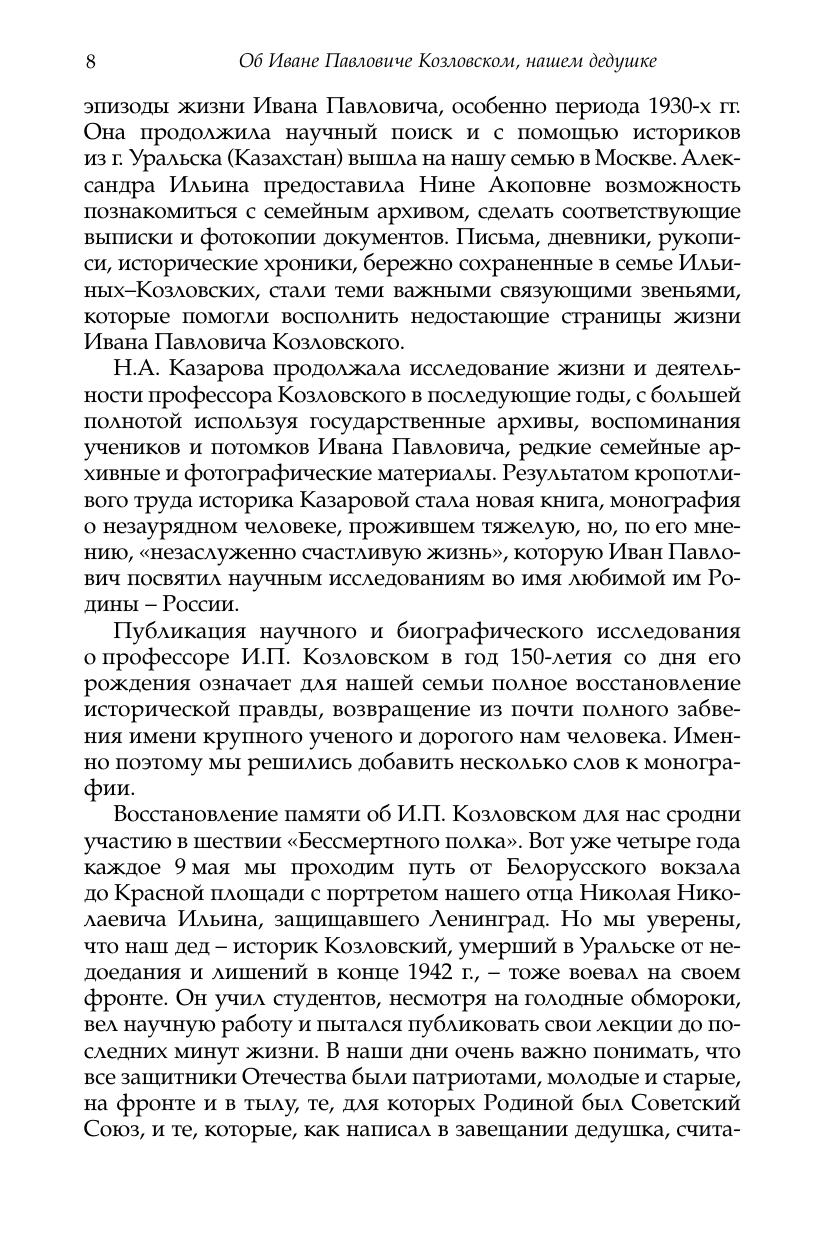 8 Об Иване Павловиче Козловском, нашем дедушке

эпизоды жизни Ивана Павловича, особенно периода 1930-х гг. Она продолжила научный поиск и с помощью историков из г. Уральска (Казахстан) вышла на нашу семью в Москве. Александра Ильина предоставила Нине Акоповне возможность познакомиться с семейным архивом, сделать соответствующие выписки и фотокопии документов. Письма, дневники, рукописи, исторические хроники, бережно сохраненные в семье Ильиных–Козловских, стали теми важными связующими звеньями, которые помогли восполнить недостающие страницы жизни Ивана Павловича Козловского.

Н.А. Казарова продолжала исследование жизни и деятельности профессора Козловского в последующие годы, с большей полнотой используя государственные архивы, воспоминания учеников и потомков Ивана Павловича, редкие семейные архивные и фотографические материалы. Результатом кропотливого труда историка Казаровой стала новая книга, монография о незаурядном человеке, прожившем тяжелую, но, по его мнению, «незаслуженно счастливую жизнь», которую Иван Павлович посвятил научным исследованиям во имя любимой им Родины – России.

Публикация научного и биографического исследования о профессоре И.П. Козловском в год 150-летия со дня его рождения означает для нашей семьи полное восстановление исторической правды, возвращение из почти полного забвения имени крупного ученого и дорогого нам человека. Именно поэтому мы решились добавить несколько слов к монографии.

Восстановление памяти об И.П. Козловском для нас сродни участию в шествии «Бессмертного полка». Вот уже четыре года каждое 9 мая мы проходим путь от Белорусского вокзала до Красной площади с портретом нашего отца Николая Николаевича Ильина, защищавшего Ленинград. Но мы уверены, что наш дед – историк Козловский, умерший в Уральске от недоедания и лишений в конце 1942 г., – тоже воевал на своем фронте. Он учил студентов, несмотря на голодные обмороки, вел научную работу и пытался публиковать свои лекции до последних минут жизни. В наши дни очень важно понимать, что все защитники Отечества были патриотами, молодые и старые, на фронте и в тылу, те, для которых Родиной был Советский Союз, и те, которые, как написал в завещании дедушка, счита-